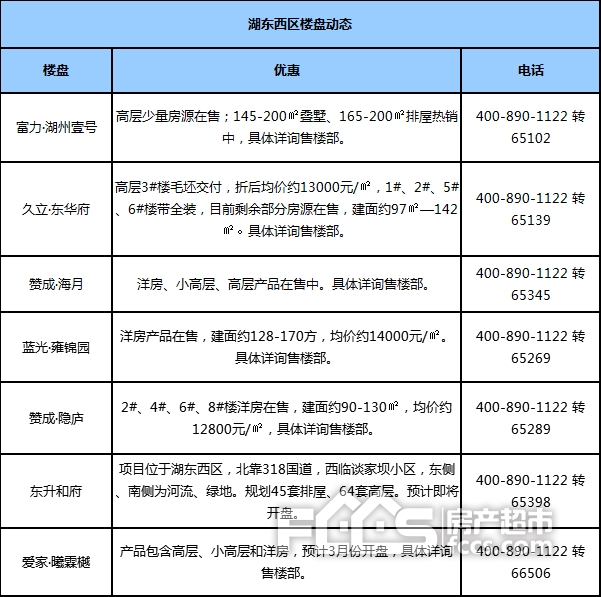 湖东西区楼盘动态

| 楼盘 | 优惠 | 电话 |
|---|---|---|
| 富力·湖州壹号 | 高层少量房源在售；145-200㎡叠墅、165-200㎡排屋热销中，具体详询售楼部。 | 400-890-1122 转 65102 |
| 久立·东华府 | 高层3#楼毛坯交付，折后均价约13000元/㎡，1#、2#、5#、6#楼带全装，目前剩余部分房源在售，建面约97㎡—142㎡。具体详询售楼部。 | 400-890-1122 转 65139 |
| 赞成·海月 | 洋房、小高层、高层产品在售中。具体详询售楼部。 | 400-890-1122 转 65345 |
| 蓝光·雍锦园 | 洋房产品在售，建面约128-170方，均价约14000元/㎡。具体详询售楼部。 | 400-890-1122 转 65269 |
| 赞成·隐庐 | 2#、4#、6#、8#楼洋房在售，建面约90-130㎡，均价约12800元/㎡，具体详询售楼部。 | 400-890-1122 转 65289 |
| 东升和府 | 项目位于湖东西区，北靠318国道，西临谈家坝小区，东侧、南侧为河流、绿地。规划45套排屋、64套高层。预计即将开盘。 | 400-890-1122 转 65398 |
| 爱家·曦霖樾 | 产品包含高层、小高层和洋房，预计3月份开盘，具体详询售楼部。 | 400-890-1122 转 66506 |

FCCS 房产超市 fccs.com